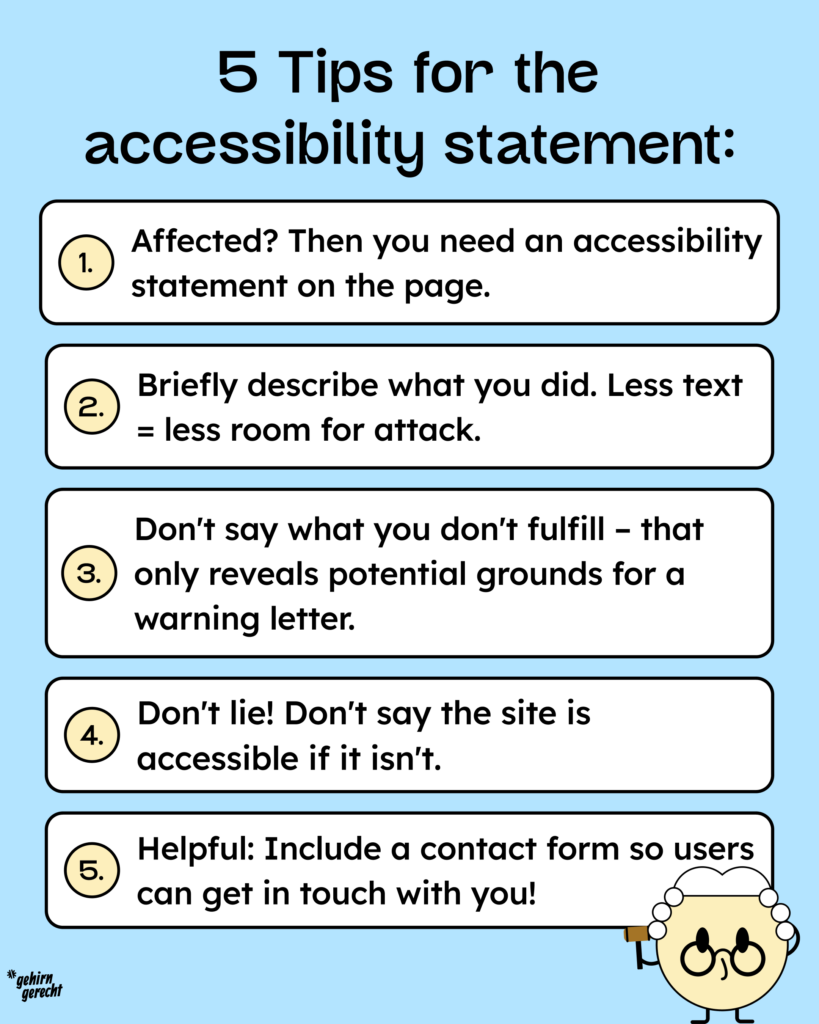 5 Tips for the accessibility statement:

1. Affected? Then you need an accessibility statement on the page.

2. Briefly describe what you did. Less text = less room for attack.

3. Don't say what you don't fulfill – that only reveals potential grounds for a warning letter.

4. Don't lie! Don't say the site is accessible if it isn't.

5. Helpful: Include a contact form so users can get in touch with you!

gehirn gerecht